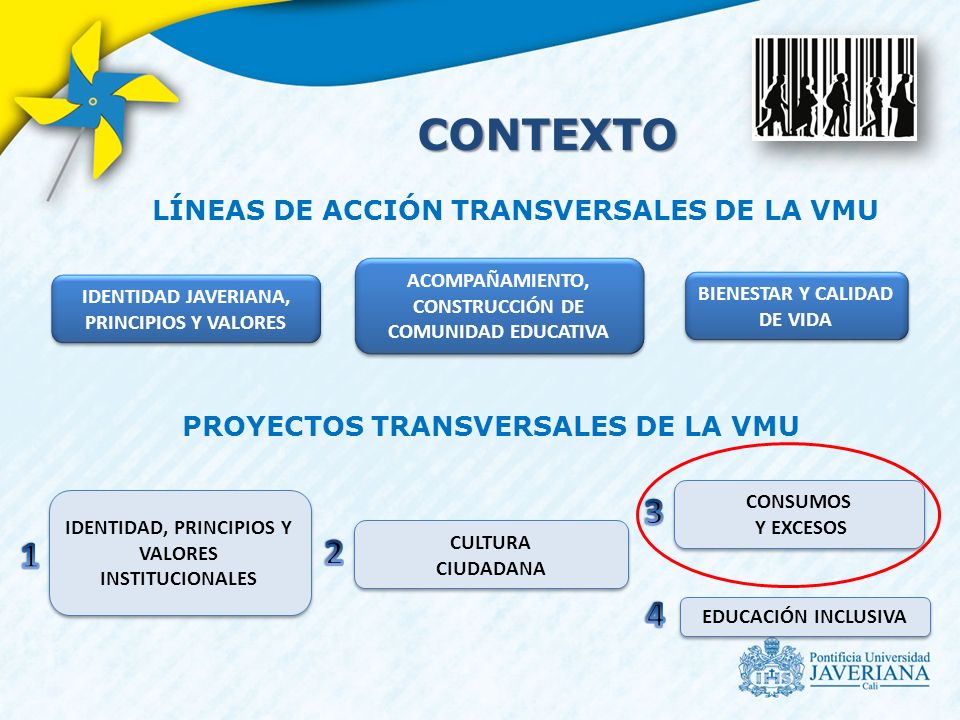 CONTEXTO

LÍNEAS DE ACCIÓN TRANSVERSALES DE LA VMU

IDENTIDAD JAVERIANA, PRINCIPIOS Y VALORES

ACOMPAÑAMIENTO, CONSTRUCCIÓN DE COMUNIDAD EDUCATIVA

BIENESTAR Y CALIDAD DE VIDA

PROYECTOS TRANSVERSALES DE LA VMU

1 IDENTIDAD, PRINCIPIOS Y VALORES INSTITUCIONALES

2 CULTURA CIUDADANA

3 CONSUMOS Y EXCESOS

4 EDUCACIÓN INCLUSIVA

Pontificia Universidad JAVERIANA Cali